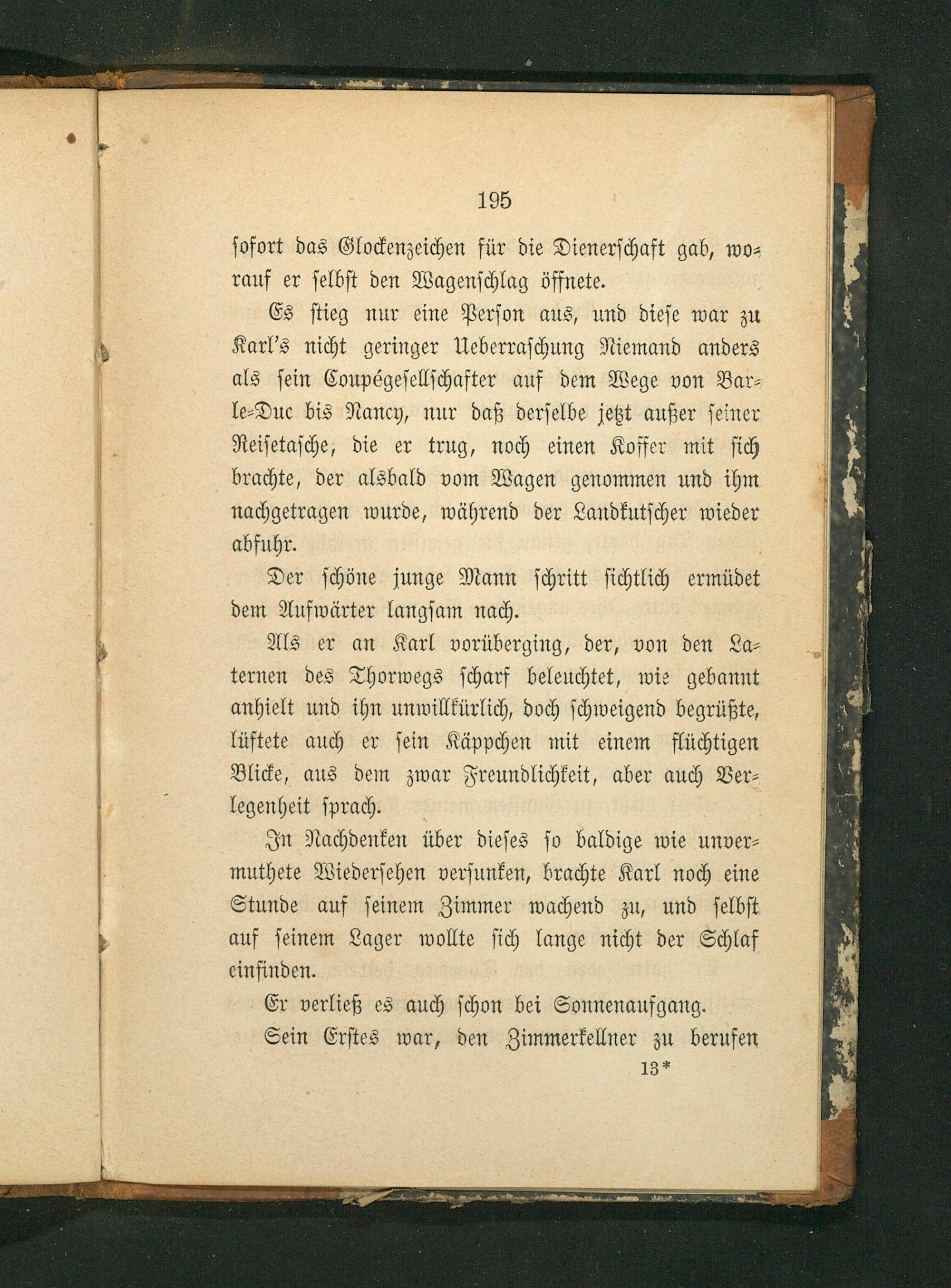 195

sofort das Glockenzeichen für die Dienerschaft gab, worauf er selbst den Wagenschlag öffnete.

Es stieg nur eine Person aus, und diese war zu Karl's nicht geringer Ueberraschung Niemand anders als sein Coupégesellschafter auf dem Wege von Bar-le-Duc bis Nancy, nur daß derselbe jetzt außer seiner Reisetasche, die er trug, noch einen Koffer mit sich brachte, der alsbald vom Wagen genommen und ihm nachgetragen wurde, während der Landkutscher wieder abfuhr.

Der schöne junge Mann schritt sichtlich ermüdet dem Aufwärter langsam nach.

Als er an Karl vorüberging, der, von den Laternen des Thorwegs scharf beleuchtet, wie gebannt anhielt und ihn unwillkürlich, doch schweigend begrüßte, lüftete auch er sein Käppchen mit einem flüchtigen Blicke, aus dem zwar Freundlichkeit, aber auch Verlegenheit sprach.

In Nachdenken über dieses so baldige wie unvermuthete Wiedersehen versunken, brachte Karl noch eine Stunde auf seinem Zimmer wachend zu, und selbst auf seinem Lager wollte sich lange nicht der Schlaf einfinden.

Er verließ es auch schon bei Sonnenaufgang.

Sein Erstes war, den Zimmerkellner zu berufen

13*